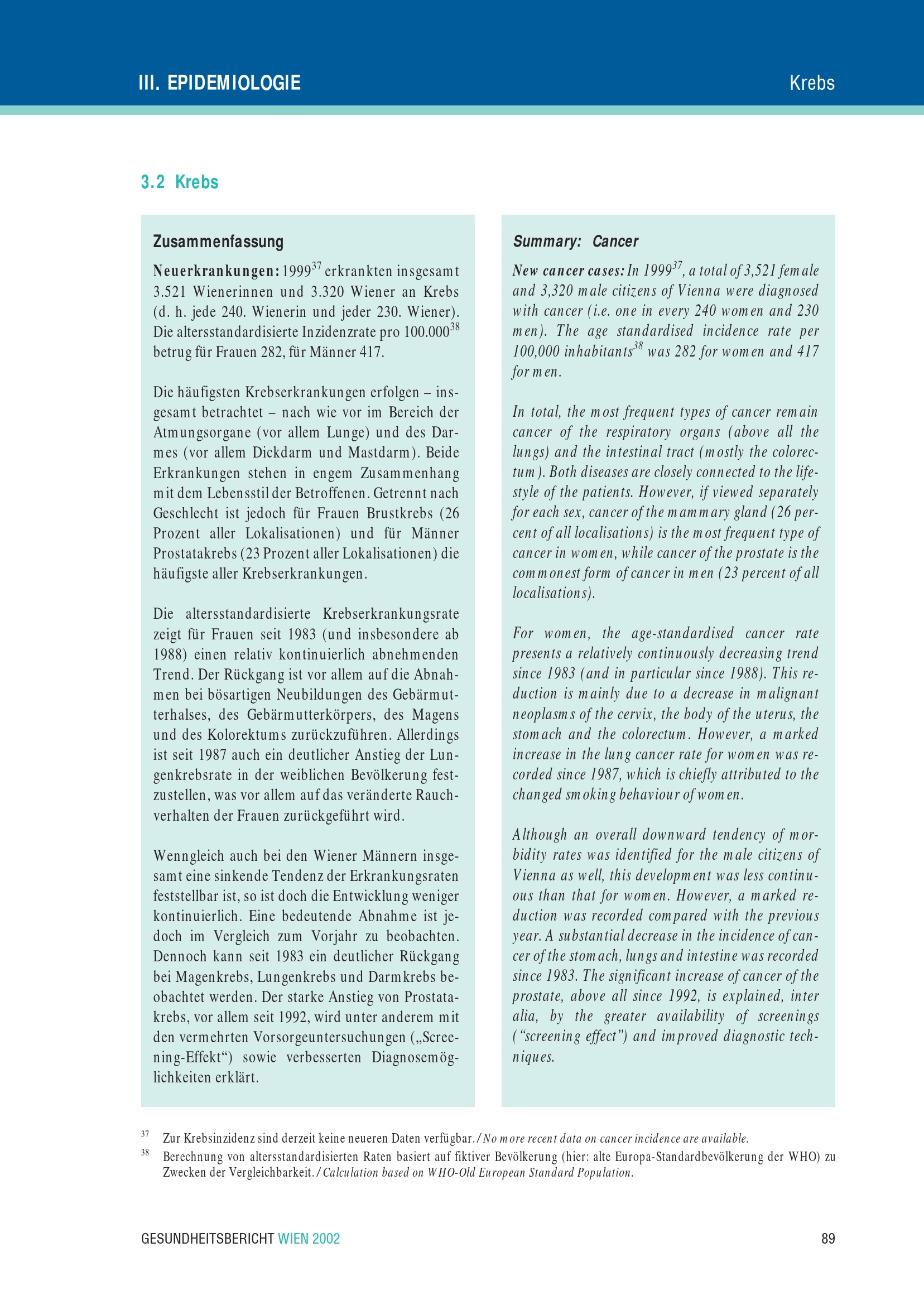 III. EPIDEMIOLOGIE

Krebs

3.2 Krebs

Zusammenfassung

Neuerkrankungen: 1999$^{37}$ erkrankten insgesamt 3.521 Wienerinnen und 3.320 Wiener an Krebs (d. h. jede 240. Wienerin und jeder 230. Wiener). Die altersstandardisierte Inzidenzrate pro 100.000$^{38}$ betrug für Frauen 282, für Männer 417.

Die häufigsten Krebserkrankungen erfolgen – insgesamt betrachtet – nach wie vor im Bereich der Atmungsorgane (vor allem Lunge) und des Darmes (vor allem Dickdarm und Mastdarm). Beide Erkrankungen stehen in engem Zusammenhang mit dem Lebensstil der Betroffenen. Getrennt nach Geschlecht ist jedoch für Frauen Brustkrebs (26 Prozent aller Lokalisationen) und für Männer Prostatakrebs (23 Prozent aller Lokalisationen) die häufigste aller Krebserkrankungen.

Die altersstandardisierte Krebserkrankungsrate zeigt für Frauen seit 1983 (und insbesondere ab 1988) einen relativ kontinuierlich abnehmenden Trend. Der Rückgang ist vor allem auf die Abnahmen bei bösartigen Neubildungen des Gebärmutterhalses, des Gebärmutterkörpers, des Magens und des Kolorektums zurückzuführen. Allerdings ist seit 1987 auch ein deutlicher Anstieg der Lungenkrebsrate in der weiblichen Bevölkerung festzustellen, was vor allem auf das veränderte Rauchverhalten der Frauen zurückgeführt wird.

Wenngleich auch bei den Wiener Männern insgesamt eine sinkende Tendenz der Erkrankungsraten feststellbar ist, so ist doch die Entwicklung weniger kontinuierlich. Eine bedeutende Abnahme ist jedoch im Vergleich zum Vorjahr zu beobachten. Dennoch kann seit 1983 ein deutlicher Rückgang bei Magenkrebs, Lungenkrebs und Darmkrebs beobachtet werden. Der starke Anstieg von Prostatakrebs, vor allem seit 1992, wird unter anderem mit den vermehrten Vorsorgeuntersuchungen („Screening-Effekt“) sowie verbesserten Diagnosemöglichkeiten erklärt.

Summary: Cancer

New cancer cases: In 1999$^{37}$, a total of 3,521 female and 3,320 male citizens of Vienna were diagnosed with cancer (i.e. one in every 240 women and 230 men). The age standardised incidence rate per 100,000 inhabitants$^{38}$ was 282 for women and 417 for men.

In total, the most frequent types of cancer remain cancer of the respiratory organs (above all the lungs) and the intestinal tract (mostly the colorectum). Both diseases are closely connected to the lifestyle of the patients. However, if viewed separately for each sex, cancer of the mammary gland (26 percent of all localisations) is the most frequent type of cancer in women, while cancer of the prostate is the commonest form of cancer in men (23 percent of all localisations).

For women, the age-standardised cancer rate presents a relatively continuously decreasing trend since 1983 (and in particular since 1988). This reduction is mainly due to a decrease in malignant neoplasms of the cervix, the body of the uterus, the stomach and the colorectum. However, a marked increase in the lung cancer rate for women was recorded since 1987, which is chiefly attributed to the changed smoking behaviour of women.

Although an overall downward tendency of morbidity rates was identified for the male citizens of Vienna as well, this development was less continuous than that for women. However, a marked reduction was recorded compared with the previous year. A substantial decrease in the incidence of cancer of the stomach, lungs and intestine was recorded since 1983. The significant increase of cancer of the prostate, above all since 1992, is explained, inter alia, by the greater availability of screenings (“screening effect”) and improved diagnostic techniques.

$^{37}$ Zur Krebsinzidenz sind derzeit keine neueren Daten verfügbar. / No more recent data on cancer incidence are available.

$^{38}$ Berechnung von altersstandardisierten Raten basiert auf fiktiver Bevölkerung (hier: alte Europa-Standardbevölkerung der WHO) zu Zwecken der Vergleichbarkeit. / Calculation based on WHO-Old European Standard Population.

GESUNDHEITSBERICHT WIEN 2002

89